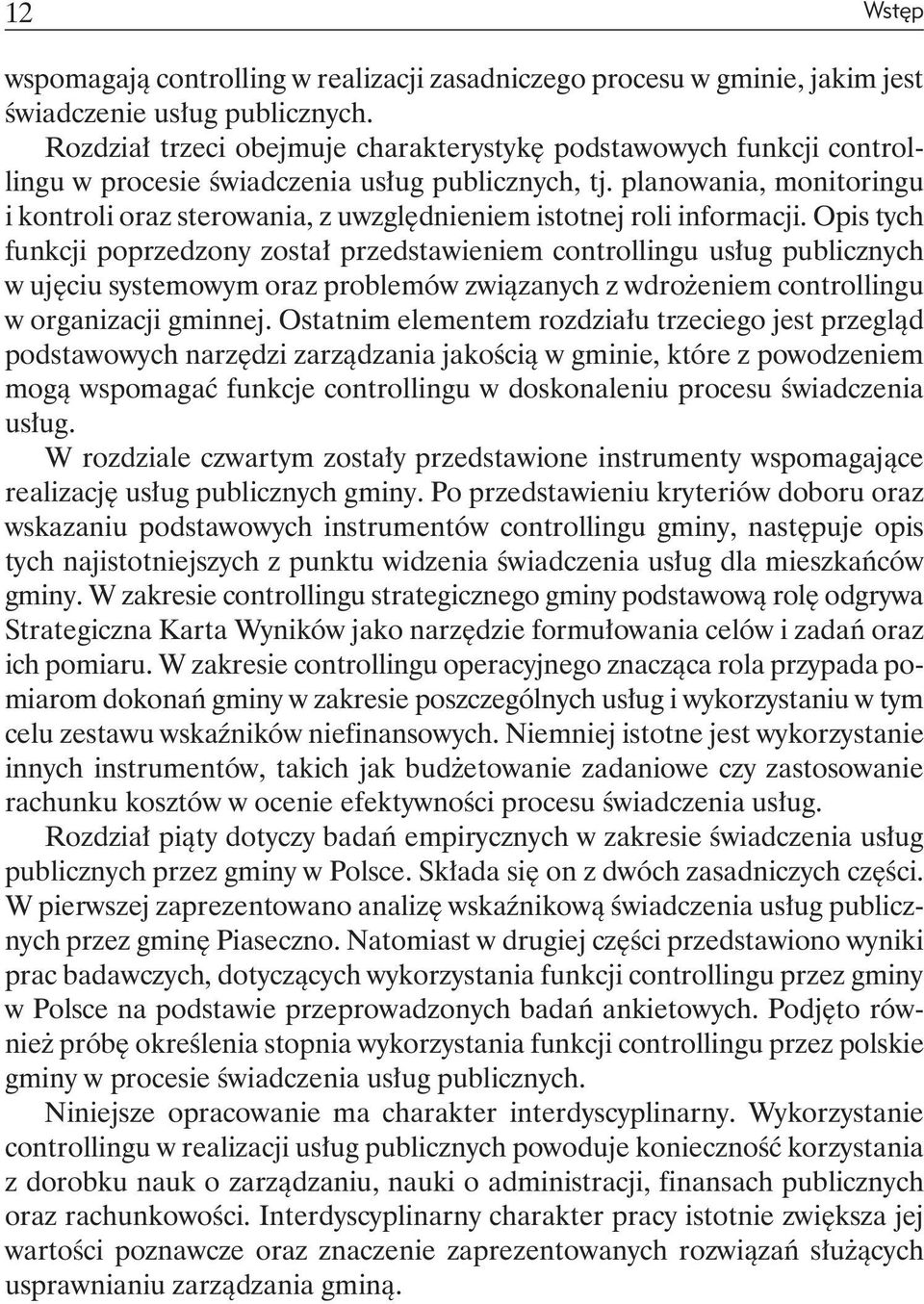 12

Wstęp

wspomagają controlling w realizacji zasadniczego procesu w gminie, jakim jest świadczenie usług publicznych.

Rozdział trzeci obejmuje charakterystykę podstawowych funkcji controllingu w procesie świadczenia usług publicznych, tj. planowania, monitoringu i kontroli oraz sterowania, z uwzględnieniem istotnej roli informacji. Opis tych funkcji poprzedzony został przedstawieniem controllingu usług publicznych w ujęciu systemowym oraz problemów związanych z wdrożeniem controllingu w organizacji gminnej. Ostatnim elementem rozdziału trzeciego jest przegląd podstawowych narzędzi zarządzania jakością w gminie, które z powodzeniem mogą wspomagać funkcje controllingu w doskonaleniu procesu świadczenia usług.

W rozdziale czwartym zostały przedstawione instrumenty wspomagające realizację usług publicznych gminy. Po przedstawieniu kryteriów doboru oraz wskazaniu podstawowych instrumentów controllingu gminy, następuje opis tych najistotniejszych z punktu widzenia świadczenia usług dla mieszkańców gminy. W zakresie controllingu strategicznego gminy podstawową rolę odgrywa Strategiczna Karta Wyników jako narzędzie formułowania celów i zadań oraz ich pomiaru. W zakresie controllingu operacyjnego znacząca rola przypada pomiarom dokonań gminy w zakresie poszczególnych usług i wykorzystaniu w tym celu zestawu wskaźników niefinansowych. Niemniej istotne jest wykorzystanie innych instrumentów, takich jak budżetowanie zadaniowe czy zastosowanie rachunku kosztów w ocenie efektywności procesu świadczenia usług.

Rozdział piąty dotyczy badań empirycznych w zakresie świadczenia usług publicznych przez gminy w Polsce. Składa się on z dwóch zasadniczych części. W pierwszej zaprezentowano analizę wskaźnikową świadczenia usług publicznych przez gminę Piaseczno. Natomiast w drugiej części przedstawiono wyniki prac badawczych, dotyczących wykorzystania funkcji controllingu przez gminy w Polsce na podstawie przeprowadzonych badań ankietowych. Podjęto również próbę określenia stopnia wykorzystania funkcji controllingu przez polskie gminy w procesie świadczenia usług publicznych.

Niniejsze opracowanie ma charakter interdyscyplinarny. Wykorzystanie controllingu w realizacji usług publicznych powoduje konieczność korzystania z dorobku nauk o zarządzaniu, nauki o administracji, finansach publicznych oraz rachunkowości. Interdyscyplinarny charakter pracy istotnie zwiększa jej wartości poznawcze oraz znaczenie zaprezentowanych rozwiązań służących usprawnianiu zarządzania gminą.